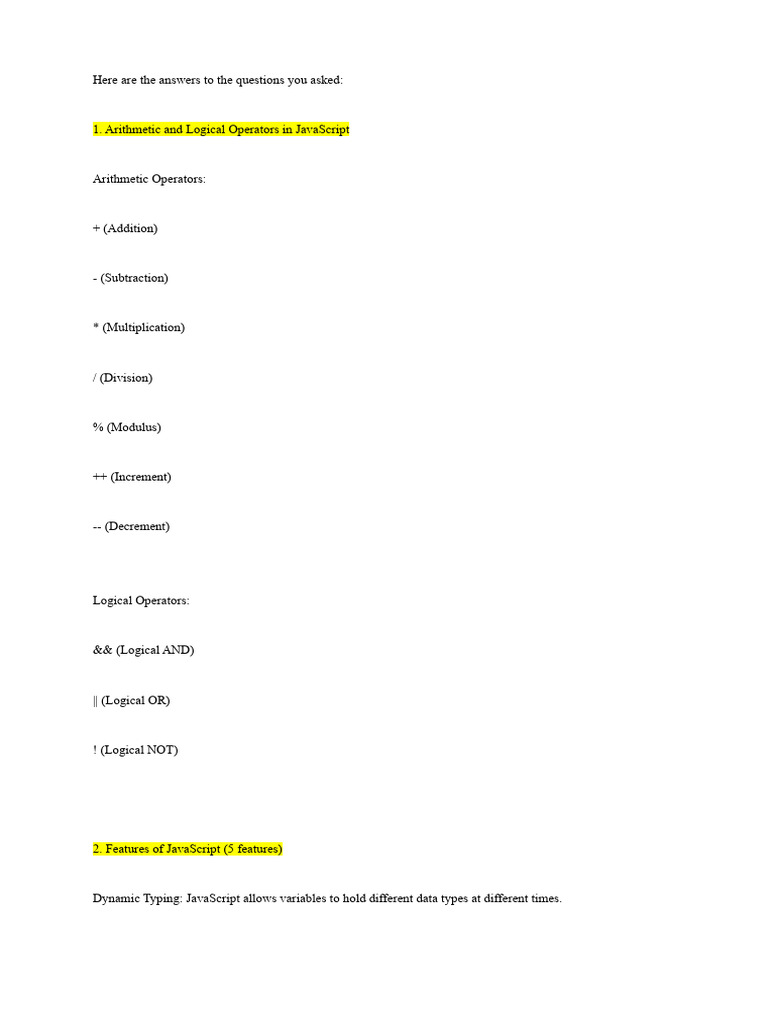 Here are the answers to the questions you asked:

1. Arithmetic and Logical Operators in JavaScript

Arithmetic Operators:

+ (Addition)

- (Subtraction)

* (Multiplication)

/ (Division)

% (Modulus)

++ (Increment)

-- (Decrement)

Logical Operators:

&& (Logical AND)

|| (Logical OR)

! (Logical NOT)

2. Features of JavaScript (5 features)

Dynamic Typing: JavaScript allows variables to hold different data types at different times.